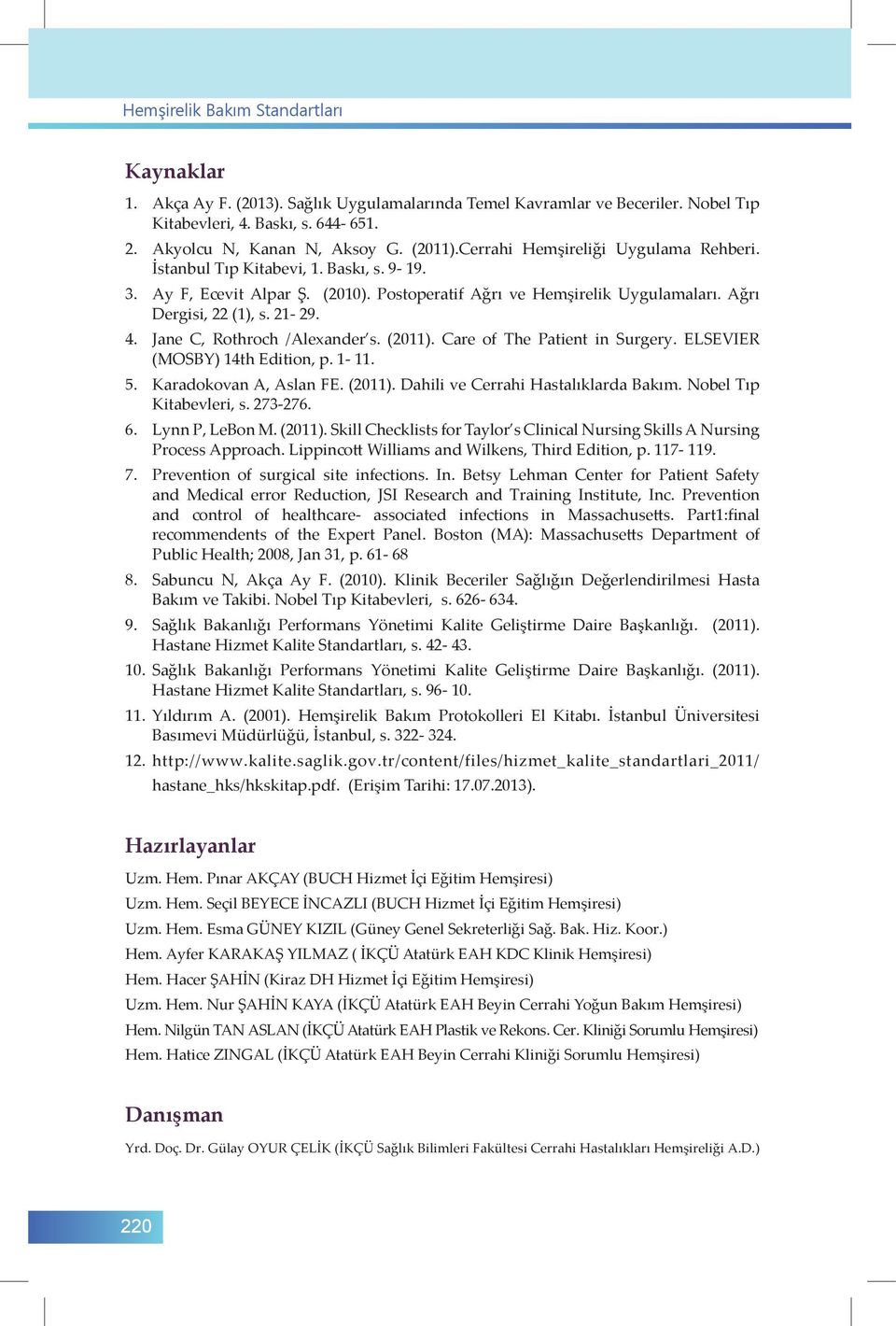 Hemşirelik Bakım Standartları

Kaynaklar

1. Akça Ay F. (2013). Sağlık Uygulamalarında Temel Kavramlar ve Beceriler. Nobel Tıp Kitabevleri, 4. Baskı, s. 644- 651.

2. Akyolcu N, Kanan N, Aksoy G. (2011).Cerrahi Hemşireliği Uygulama Rehberi. İstanbul Tıp Kitabevi, 1. Baskı, s. 9- 19.

3. Ay F, Ecevit Alpar Ş. (2010). Postoperatif Ağrı ve Hemşirelik Uygulamaları. Ağrı Dergisi, 22 (1), s. 21- 29.

4. Jane C, Rothroch /Alexander's. (2011). Care of The Patient in Surgery. ELSEVIER (MOSBY) 14th Edition, p. 1- 11.

5. Karadokovan A, Aslan FE. (2011). Dahili ve Cerrahi Hastalıklarda Bakım. Nobel Tıp Kitabevleri, s. 273-276.

6. Lynn P, LeBon M. (2011). Skill Checklists for Taylor's Clinical Nursing Skills A Nursing Process Approach. Lippincott Williams and Wilkens, Third Edition, p. 117- 119.

7. Prevention of surgical site infections. In. Betsy Lehman Center for Patient Safety and Medical error Reduction, JSI Research and Training Institute, Inc. Prevention and control of healthcare- associated infections in Massachusetts. Part1:final recommendents of the Expert Panel. Boston (MA): Massachusetts Department of Public Health; 2008, Jan 31, p. 61- 68

8. Sabuncu N, Akça Ay F. (2010). Klinik Beceriler Sağlığın Değerlendirilmesi Hasta Bakım ve Takibi. Nobel Tıp Kitabevleri, s. 626- 634.

9. Sağlık Bakanlığı Performans Yönetimi Kalite Geliştirme Daire Başkanlığı. (2011). Hastane Hizmet Kalite Standartları, s. 42- 43.

10. Sağlık Bakanlığı Performans Yönetimi Kalite Geliştirme Daire Başkanlığı. (2011). Hastane Hizmet Kalite Standartları, s. 96- 10.

11. Yıldırım A. (2001). Hemşirelik Bakım Protokolleri El Kitabı. İstanbul Üniversitesi Basımevi Müdürlüğü, İstanbul, s. 322- 324.

12. http://www.kalite.saglik.gov.tr/content/files/hizmet_kalite_standartlari_2011/hastane_hks/hkskitap.pdf. (Erişim Tarihi: 17.07.2013).

Hazırlayanlar

Uzm. Hem. Pınar AKÇAY (BUCH Hizmet İçi Eğitim Hemşiresi)
Uzm. Hem. Seçil BEYECE İNCAZLI (BUCH Hizmet İçi Eğitim Hemşiresi)
Uzm. Hem. Esma GÜNEY KIZIL (Güney Genel Sekreterliği Sağ. Bak. Hiz. Koor.)
Hem. Ayfer KARAKAŞ YILMAZ ( İKÇÜ Atatürk EAH KDC Klinik Hemşiresi)
Hem. Hacer ŞAHİN (Kiraz DH Hizmet İçi Eğitim Hemşiresi)
Uzm. Hem. Nur ŞAHİN KAYA (İKÇÜ Atatürk EAH Beyin Cerrahi Yoğun Bakım Hemşiresi)
Hem. Nilgün TAN ASLAN (İKÇÜ Atatürk EAH Plastik ve Rekons. Cer. Kliniği Sorumlu Hemşiresi)
Hem. Hatice ZINGAL (İKÇÜ Atatürk EAH Beyin Cerrahi Kliniği Sorumlu Hemşiresi)

Danışman

Yrd. Doç. Dr. Gülay OYUR ÇELİK (İKÇÜ Sağlık Bilimleri Fakültesi Cerrahi Hastalıkları Hemşireliği A.D.)

220